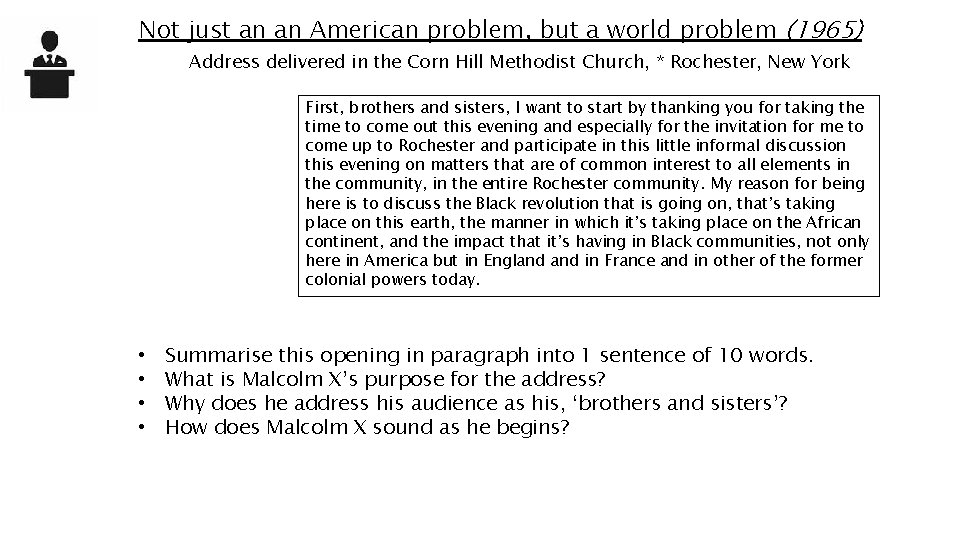 Not just an an American problem, but a world problem (1965)

Address delivered in the Corn Hill Methodist Church, * Rochester, New York

First, brothers and sisters, I want to start by thanking you for taking the time to come out this evening and especially for the invitation for me to come up to Rochester and participate in this little informal discussion this evening on matters that are of common interest to all elements in the community, in the entire Rochester community. My reason for being here is to discuss the Black revolution that is going on, that's taking place on this earth, the manner in which it's taking place on the African continent, and the impact that it's having in Black communities, not only here in America but in England and in France and in other of the former colonial powers today.

• Summarise this opening in paragraph into 1 sentence of 10 words.
• What is Malcolm X's purpose for the address?
• Why does he address his audience as his, 'brothers and sisters'?
• How does Malcolm X sound as he begins?